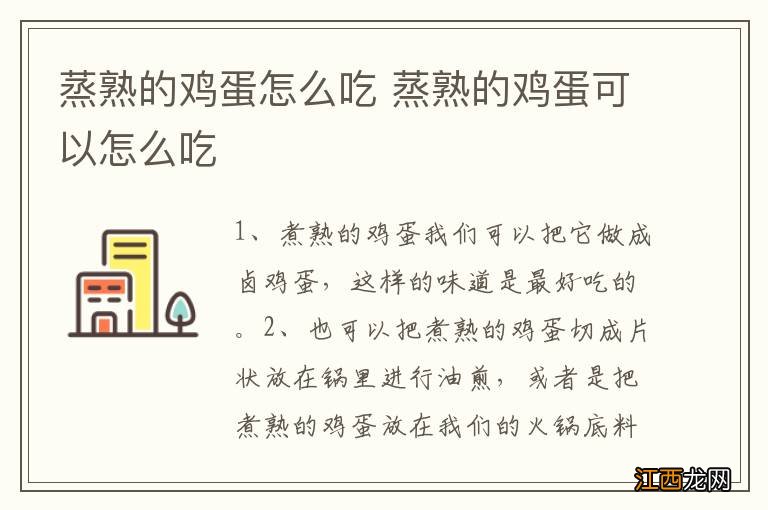 蒸熟的鸡蛋怎么吃 蒸熟的鸡蛋可以怎么吃

1、煮熟的鸡蛋我们可以把它做成卤鸡蛋，这样的味道是最好吃的。2、也可以把煮熟的鸡蛋切成片状放在锅里进行油煎，或者是把煮熟的鸡蛋放在我们的火锅底料

江西龙网